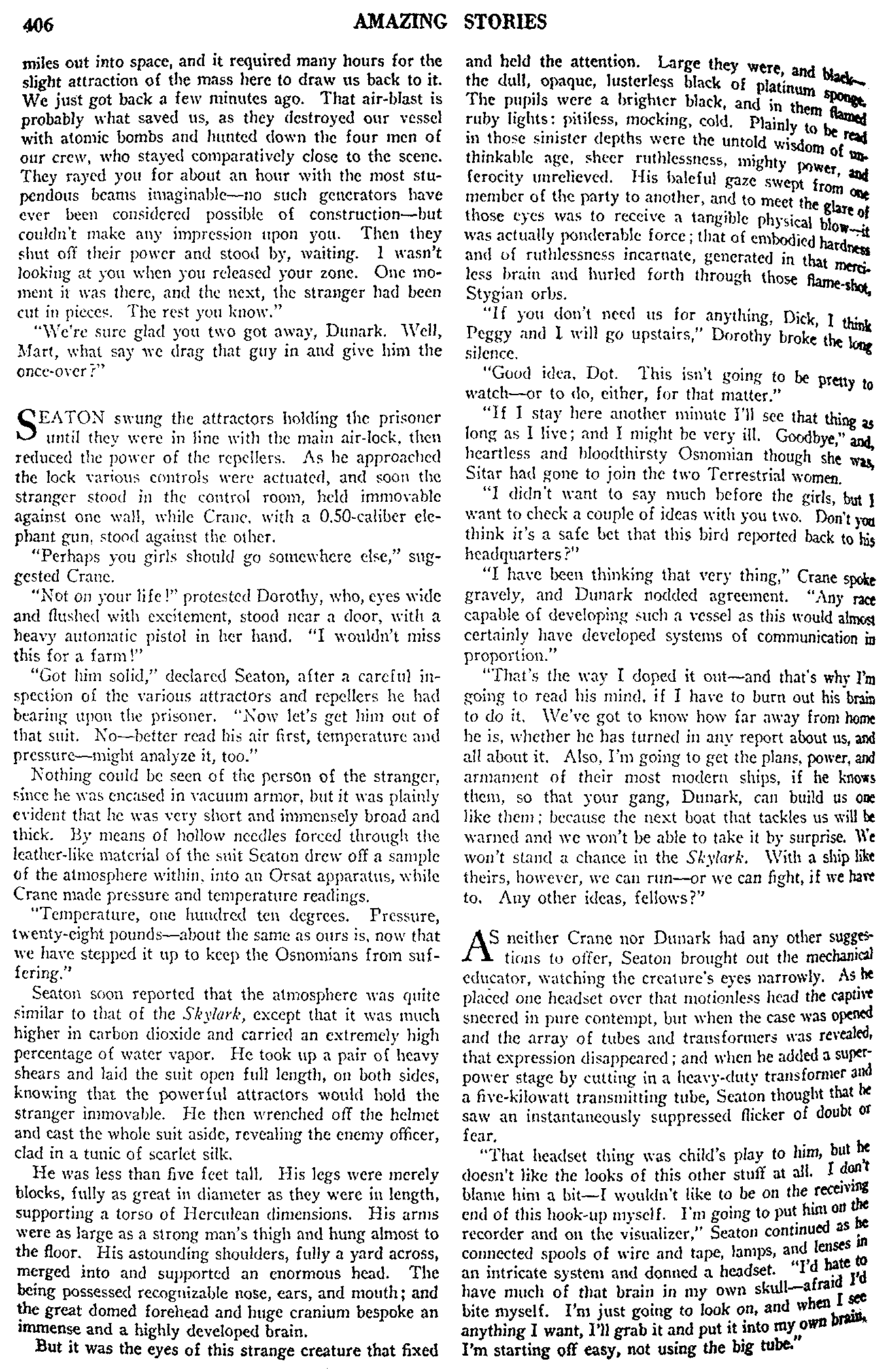 406 AMAZING STORIES

miles out into space, and it required many hours for the slight attraction of the mass here to draw us back to it. We just got back a few minutes ago. That air-blast is probably what saved us, as they destroyed our vessel with atomic bombs and hunted down the four men of our crew, who stayed comparatively close to the scene. They rayed you for about an hour with the most stupendous beams imaginable—no such generators have ever been considered possible of construction—but couldn't make any impression upon you. Then they shut off their power and stood by, waiting. I wasn't looking at you when you released your zone. One moment it was there, and the next, the stranger had been cut in pieces. The rest you know."

"We're sure glad you two got away, Dunark. Well, Mart, what say we drag that guy in and give him the once-over?"

SEATON swung the attractors holding the prisoner until they were in line with the main air-lock, then reduced the power of the repellers. As he approached the lock various controls were actuated, and soon the stranger stood in the control room, held immovable against one wall, while Crane, with a 0.50-caliber elephant gun, stood against the other.

"Perhaps you girls should go somewhere else," suggested Crane.

"Not on your life!" protested Dorothy, who, eyes wide and flushed with excitement, stood near a door, with a heavy automatic pistol in her hand. "I wouldn't miss this for a farm!"

"Got him solid," declared Seaton, after a careful inspection of the various attractors and repellers he had bearing upon the prisoner. "Now let's get him out of that suit. No—better read his air first, temperature and pressure—might analyze it, too."

Nothing could be seen of the person of the stranger, since he was encased in vacuum armor, but it was plainly evident that he was very short and immensely broad and thick. By means of hollow needles forced through the leather-like material of the suit Seaton drew off a sample of the atmosphere within, into an Orsat apparatus, while Crane made pressure and temperature readings.

"Temperature, one hundred ten degrees. Pressure, twenty-eight pounds—about the same as ours is, now that we have stepped it up to keep the Osnomians from suffering."

Seaton soon reported that the atmosphere was quite similar to that of the Skylark, except that it was much higher in carbon dioxide and carried an extremely high percentage of water vapor. He took up a pair of heavy shears and laid the suit open full length, on both sides, knowing that the powerful attractors would hold the stranger immovable. He then wrenched off the helmet and cast the whole suit aside, revealing the enemy officer, clad in a tunic of scarlet silk.

He was less than five feet tall. His legs were merely blocks, fully as great in diameter as they were in length, supporting a torso of Herculean dimensions. His arms were as large as a strong man's thigh and hung almost to the floor. His astounding shoulders, fully a yard across, merged into and supported an enormous head. The being possessed recognizable nose, ears, and mouth; and the great domed forehead and huge cranium bespoke an immense and a highly developed brain.

But it was the eyes of this strange creature that fixed and held the attention. Large they were, and black—the dull, opaque, lusterless black of platinum sponge. The pupils were a brighter black, and in them flamed ruby lights: pitiless, mocking, cold. Plainly to be read in those sinister depths were the untold wisdom of unthinkable age, sheer ruthlessness, mighty power, and ferocity unrelieved. His baleful gaze swept from one member of the party to another, and to meet the glare of those eyes was to receive a tangible physical blow—it was actually ponderable force; that of embodied hardness and of ruthlessness incarnate, generated in that merciless brain and hurled forth through those flame-shot, Stygian orbs.

"If you don't need us for anything, Dick, I think Peggy and I will go upstairs," Dorothy broke the long silence.

"Good idea, Dot. This isn't going to be pretty to watch—or to do, either, for that matter."

"If I stay here another minute I'll see that thing as long as I live; and I might be very ill. Goodbye," and, heartless and bloodthirsty Osnomian though she was, Sitar had gone to join the two Terrestrial women.

"I didn't want to say much before the girls, but I want to check a couple of ideas with you two. Don't you think it's a safe bet that this bird reported back to his headquarters?"

"I have been thinking that very thing," Crane spoke gravely, and Dunark nodded agreement. "Any race capable of developing such a vessel as this would almost certainly have developed systems of communication in proportion."

"That's the way I doped it out—and that's why I'm going to read his mind, if I have to burn out his brain to do it. We've got to know how far away from home he is, whether he has turned in any report about us, and all about it. Also, I'm going to get the plans, power, and armament of their most modern ships, if he knows them, so that your gang, Dunark, can build us one like them; because the next boat that tackles us will be warned and we won't be able to take it by surprise. We won't stand a chance in the Skylark. With a ship like theirs, however, we can run—or we can fight, if we have to. Any other ideas, fellows?"

AS neither Crane nor Dunark had any other suggestions to offer, Seaton brought out the mechanical educator, watching the creature's eyes narrowly. As he placed one headset over that motionless head the captive sneered in pure contempt, but when the case was opened and the array of tubes and transformers was revealed, that expression disappeared; and when he added a superpower stage by cutting in a heavy-duty transformer and a five-kilowatt transmitting tube, Seaton thought that he saw an instantaneously suppressed flicker of doubt or fear.

"That headset thing was child's play to him, but he doesn't like the looks of this other stuff at all. I don't blame him a bit—I wouldn't like to be on the receiving end of this hook-up myself. I'm going to put him on the recorder and on the visualizer," Seaton continued as he connected spools of wire and tape, lamps, and lenses in an intricate system and donned a headset. "I'd hate to have much of that brain in my own skull—afraid I'd bite myself. I'm just going to look on, and when I see anything I want, I'll grab it and put it into my own brain. I'm starting off easy, not using the big tube."